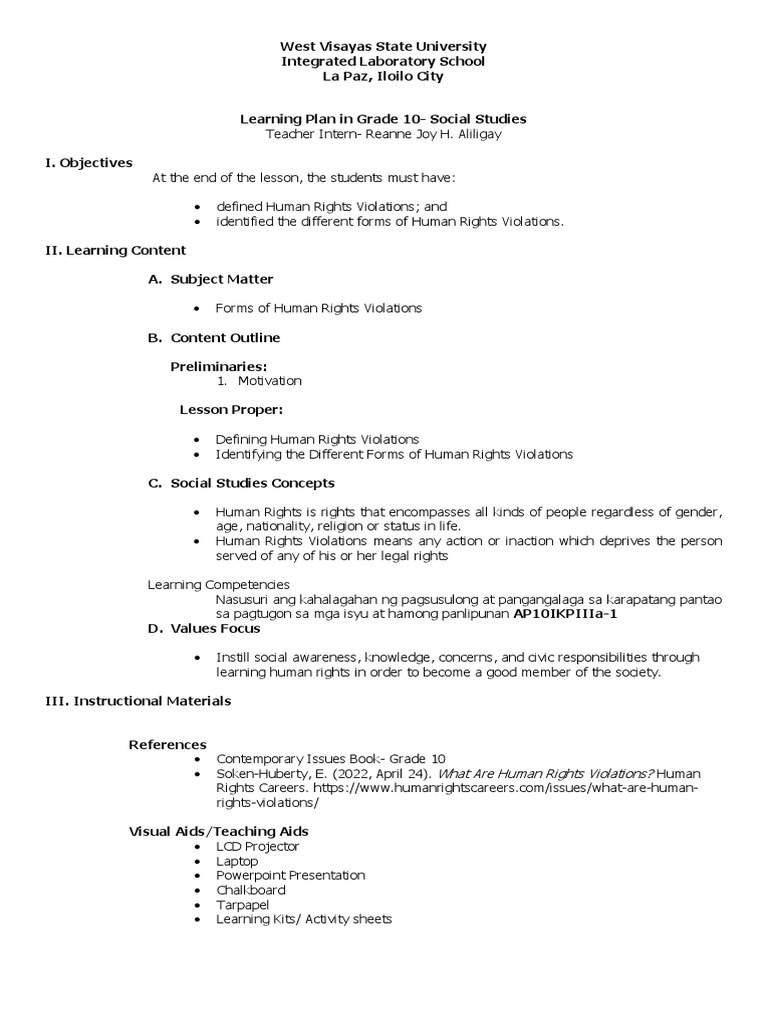 West Visayas State University
Integrated Laboratory School
La Paz, Iloilo City

Learning Plan in Grade 10- Social Studies
Teacher Intern- Reanne Joy H. Aliligay

I. Objectives

At the end of the lesson, the students must have:

• defined Human Rights Violations; and
• identified the different forms of Human Rights Violations.

II. Learning Content

A. Subject Matter

• Forms of Human Rights Violations

B. Content Outline

Preliminaries:
1. Motivation

Lesson Proper:

• Defining Human Rights Violations
• Identifying the Different Forms of Human Rights Violations

C. Social Studies Concepts

• Human Rights is rights that encompasses all kinds of people regardless of gender, age, nationality, religion or status in life.
• Human Rights Violations means any action or inaction which deprives the person served of any of his or her legal rights

Learning Competencies
Nasusuri ang kahalagahan ng pagsusulong at pangangalaga sa karapatang pantao sa pagtugon sa mga isyu at hamong panlipunan AP10IKPIIIa-1

D. Values Focus

• Instill social awareness, knowledge, concerns, and civic responsibilities through learning human rights in order to become a good member of the society.

III. Instructional Materials

References
• Contemporary Issues Book- Grade 10
• Soken-Huberty, E. (2022, April 24). What Are Human Rights Violations? Human Rights Careers. https://www.humanrightscareers.com/issues/what-are-human-rights-violations/

Visual Aids/Teaching Aids
• LCD Projector
• Laptop
• Powerpoint Presentation
• Chalkboard
• Tarpapel
• Learning Kits/ Activity sheets